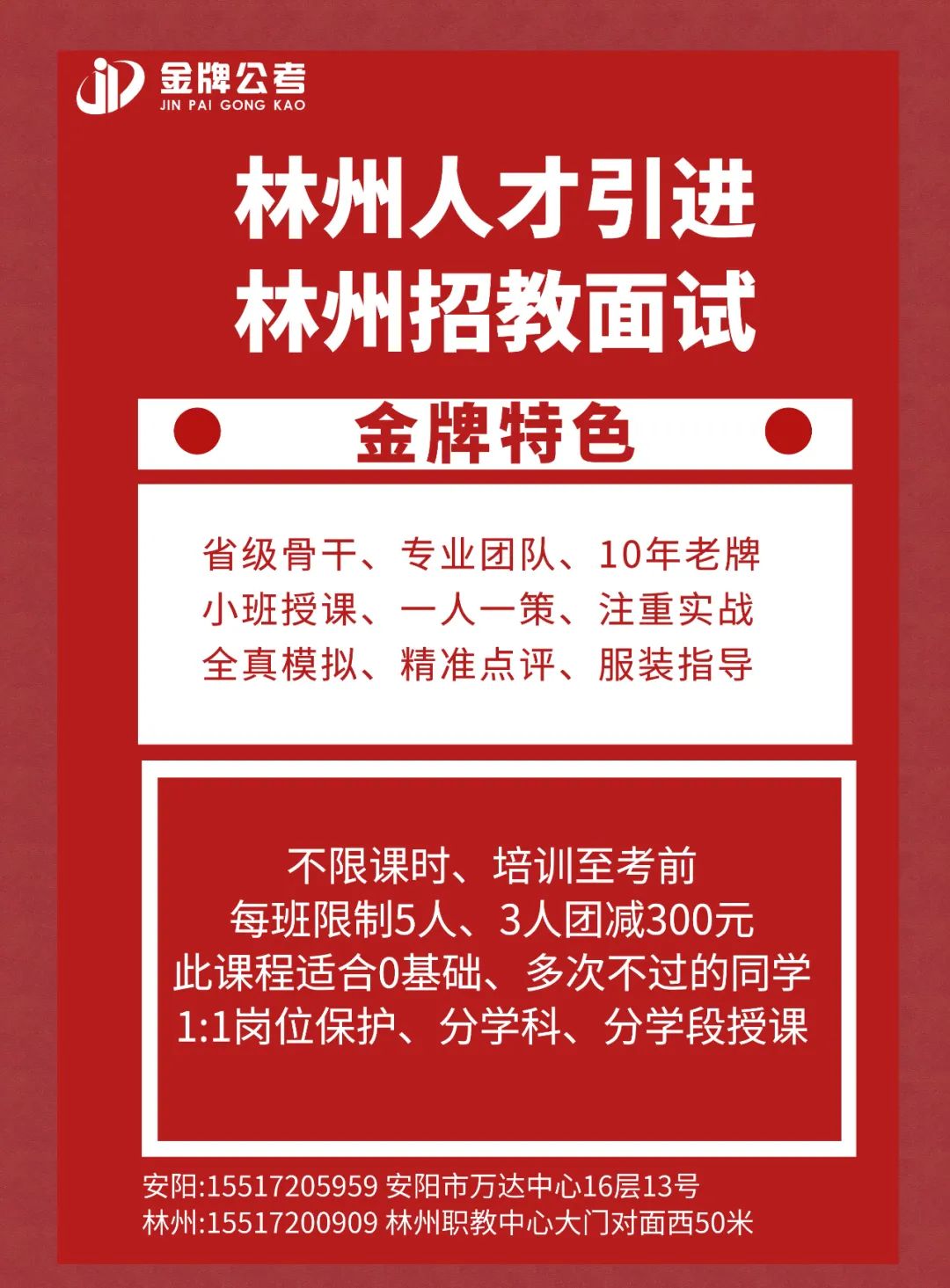 金牌公考
JIN PAI GONG KAO

林州人才引进
林州招教面试

金牌特色

省级骨干、专业团队、10年老牌
小班授课、一人一策、注重实战
全真模拟、精准点评、服装指导

不限课时、培训至考前
每班限制5人、3人团减300元
此课程适合0基础、多次不过的同学
1:1岗位保护、分学科、分学段授课

安阳:15517205959 安阳市万达中心16层13号
林州:15517200909 林州职教中心大门对面西50米